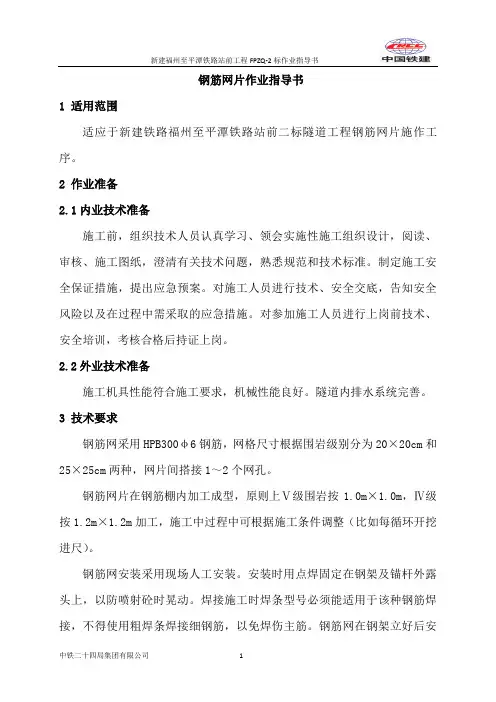 新建福州至平潭铁路站前工程 FPZQ-2 标作业指导书

中国铁建

钢筋网片作业指导书

1 适用范围

适应于新建铁路福州至平潭铁路站前二标隧道工程钢筋网片施作工序。

2 作业准备

2.1 内业技术准备

施工前，组织技术人员认真学习、领会实施性施工组织设计，阅读、审核、施工图纸，澄清有关技术问题，熟悉规范和技术标准。制定施工安全保证措施，提出应急预案。对施工人员进行技术、安全交底，告知安全风险以及在过程中需采取的应急措施。对参加施工人员进行上岗前技术、安全培训，考核合格后持证上岗。

2.2 外业技术准备

施工机具性能符合施工要求，机械性能良好。隧道内排水系统完善。

3 技术要求

钢筋网采用 HPB300φ6 钢筋，网格尺寸根据围岩级别分为 20×20cm 和 25×25cm 两种，网片间搭接 1～2 个网孔。

钢筋网片在钢筋棚内加工成型，原则上Ⅴ级围岩按 1.0m×1.0m，Ⅳ级按 1.2m×1.2m 加工，施工中过程中可根据施工条件调整（比如每循环开挖进尺）。

钢筋网安装采用现场人工安装。安装时用点焊固定在钢架及锚杆外露头上，以防喷射砼时晃动。焊接施工时焊条型号必须能适用于该种钢筋焊接，不得使用粗焊条焊接细钢筋，以免焊伤主筋。钢筋网在钢架立好后安

中铁二十四局集团有限公司

1